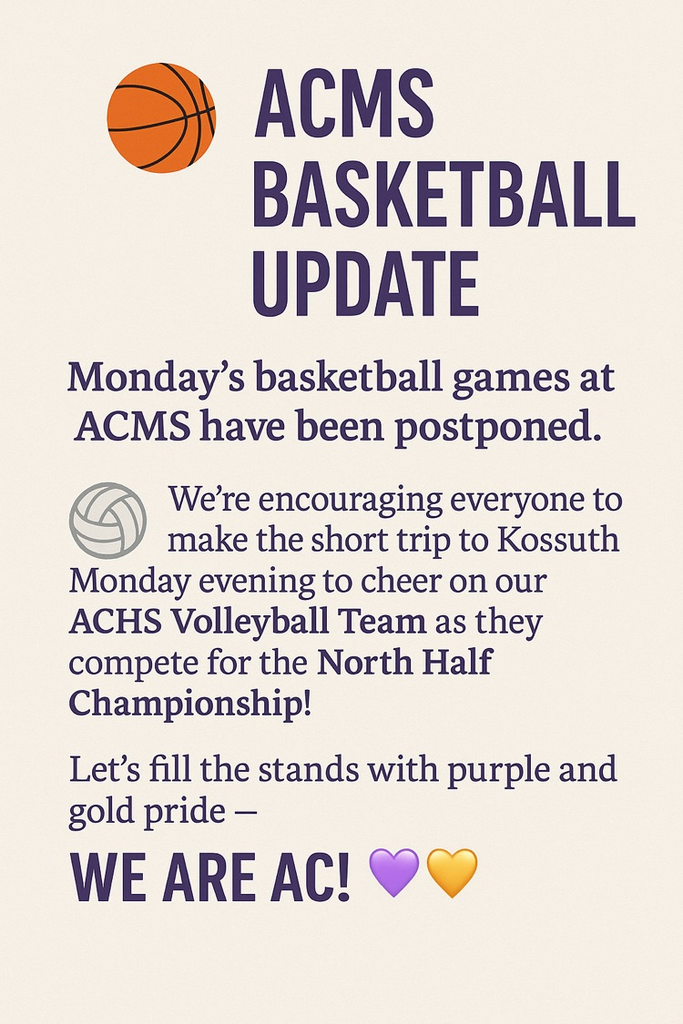 ACMS BASKETBALL UPDATE

Monday's basketball games at ACMS have been postponed.

We're encouraging everyone to make the short trip to Kossuth Monday evening to cheer on our ACHS Volleyball Team as they compete for the North Half Championship!

Let's fill the stands with purple and gold pride –

WE ARE AC! 💜💛